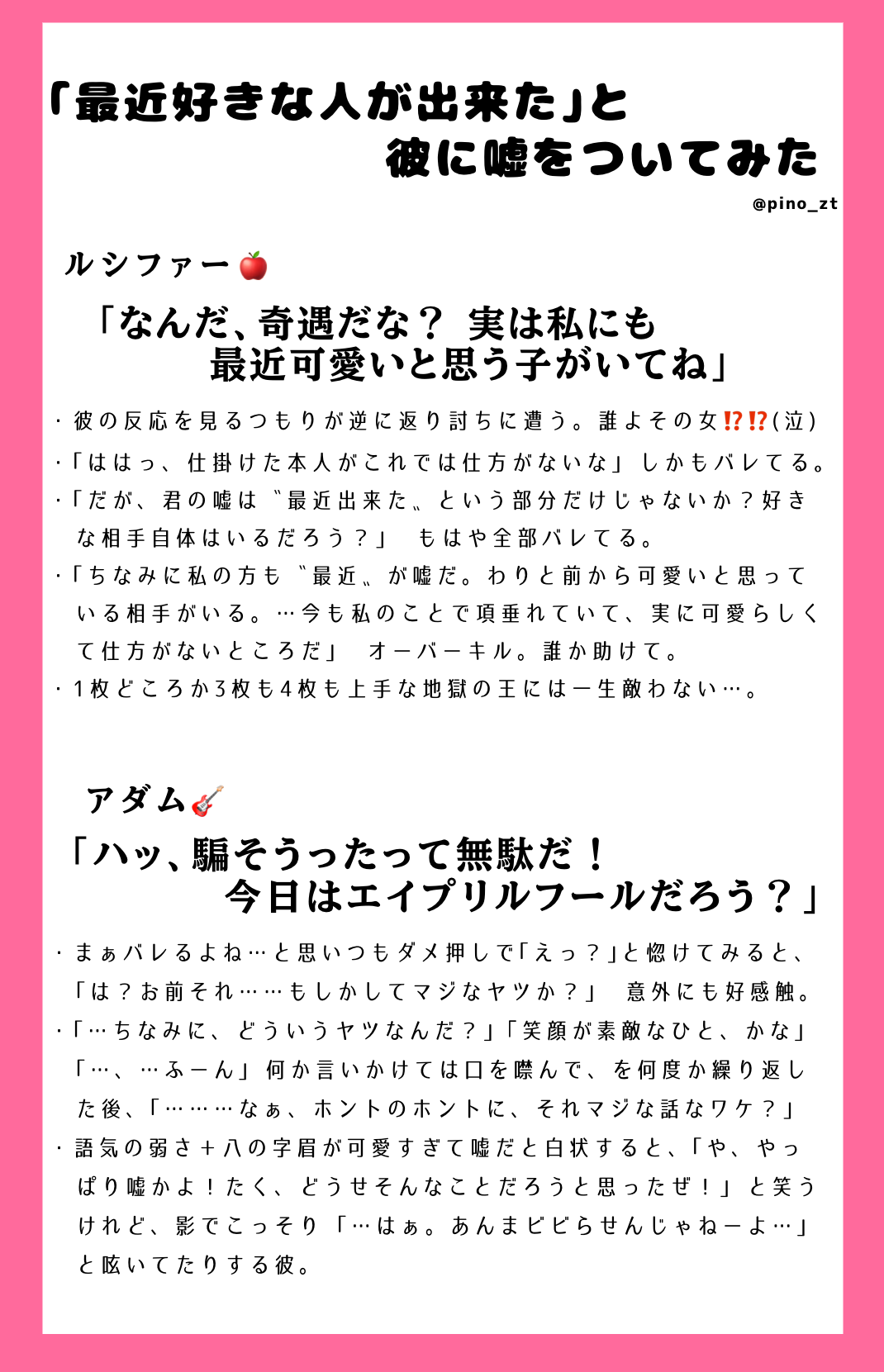 「最近好きな人が出来た」と
彼に嘘をついてみた

@pino_zt

ルシファー🍎

「なんだ、奇遇だな？ 実は私にも
最近可愛いと思う子がいてね」

・彼の反応を見るつもりが逆に返り討ちに遭う。誰よその女⁉⁉(泣)
・「ははっ、仕掛けた本人がこれでは仕方がないな」しかもバレてる。
・「だが、君の嘘は〝最近出来た〟という部分だけじゃないか？好きな相手自体はいるだろう？」 もはや全部バレてる。
・「ちなみに私の方も〝最近〟が嘘だ。わりと前から可愛いと思っている相手がいる。…今も私のことで項垂れていて、実に可愛らしくて仕方がないところだ」 オーバーキル。誰か助けて。
・1枚どころか3枚も4枚も上手な地獄の王には一生敵わない…。

アダム🎸

「ハッ、騙そうったって無駄だ！
今日はエイプリルフールだろう？」

・まぁバレるよね…と思いつもダメ押しで「えっ？」と惚けてみると、「は？お前それ……もしかしてマジなヤツか？」 意外にも好感触。
・「…ちなみに、どういうヤツなんだ？」「笑顔が素敵なひと、かな」「…、…ふーん」何か言いかけては口を噤んで、を何度か繰り返した後、「………なぁ、ホントのホントに、それマジな話なワケ？」
・語気の弱さ＋八の字眉が可愛すぎて嘘だと白状すると、「や、やっぱり嘘かよ！たく、どうせそんなことだろうと思ったぜ！」と笑うけれど、影でこっそり「…はぁ。あんまビビらせんじゃねーよ…」と呟いてたりする彼。